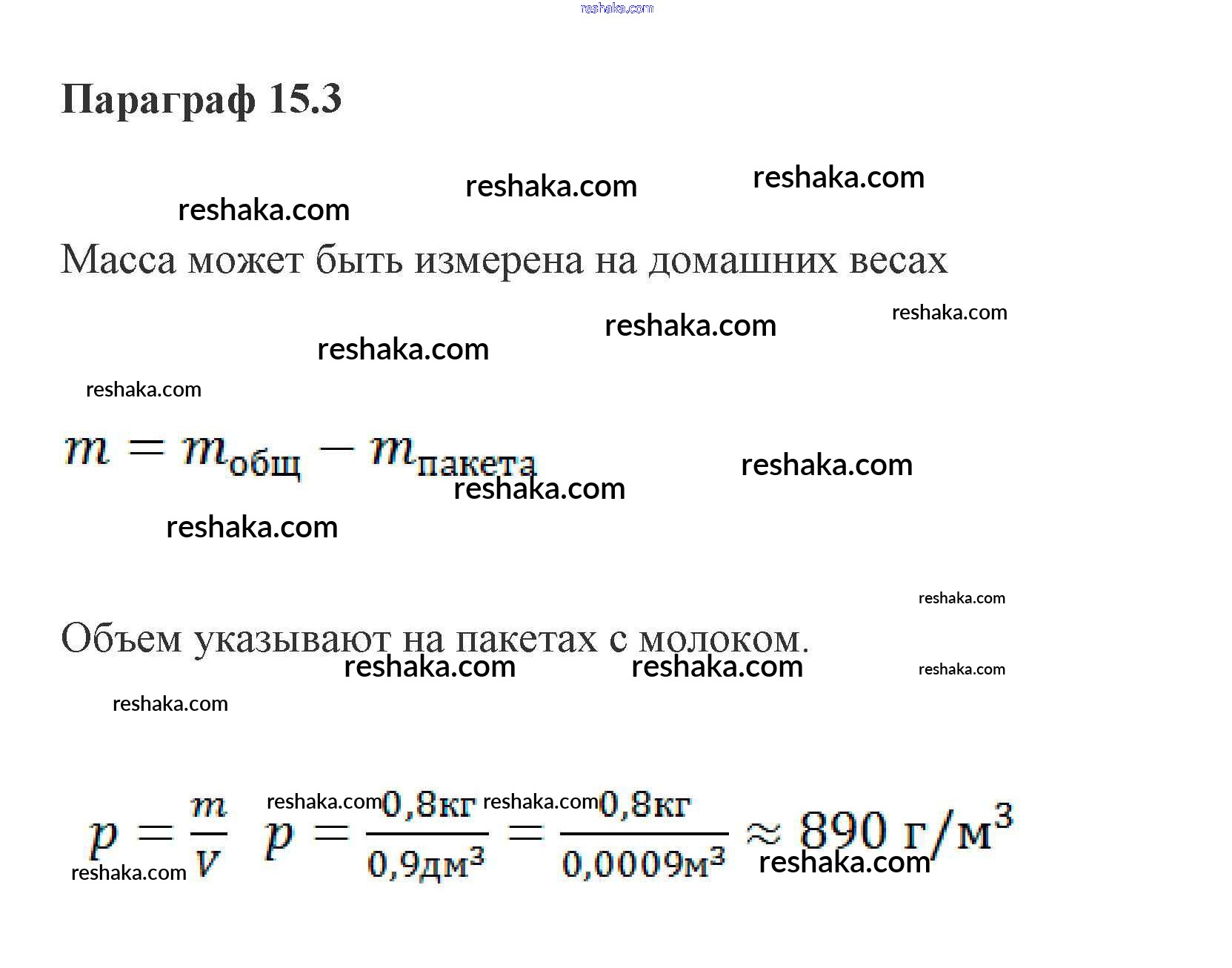 Параграф 15.3

Масса может быть измерена на домашних весах

$m = m_{общ} - m_{пакета}$

Объем указывают на пакетах с молоком.

$p = \frac{m}{V}$ $p = \frac{0,8кг}{0,9дм^3} = \frac{0,8кг}{0,0009м^3} \approx 890 г/м^3$

reshaka.com